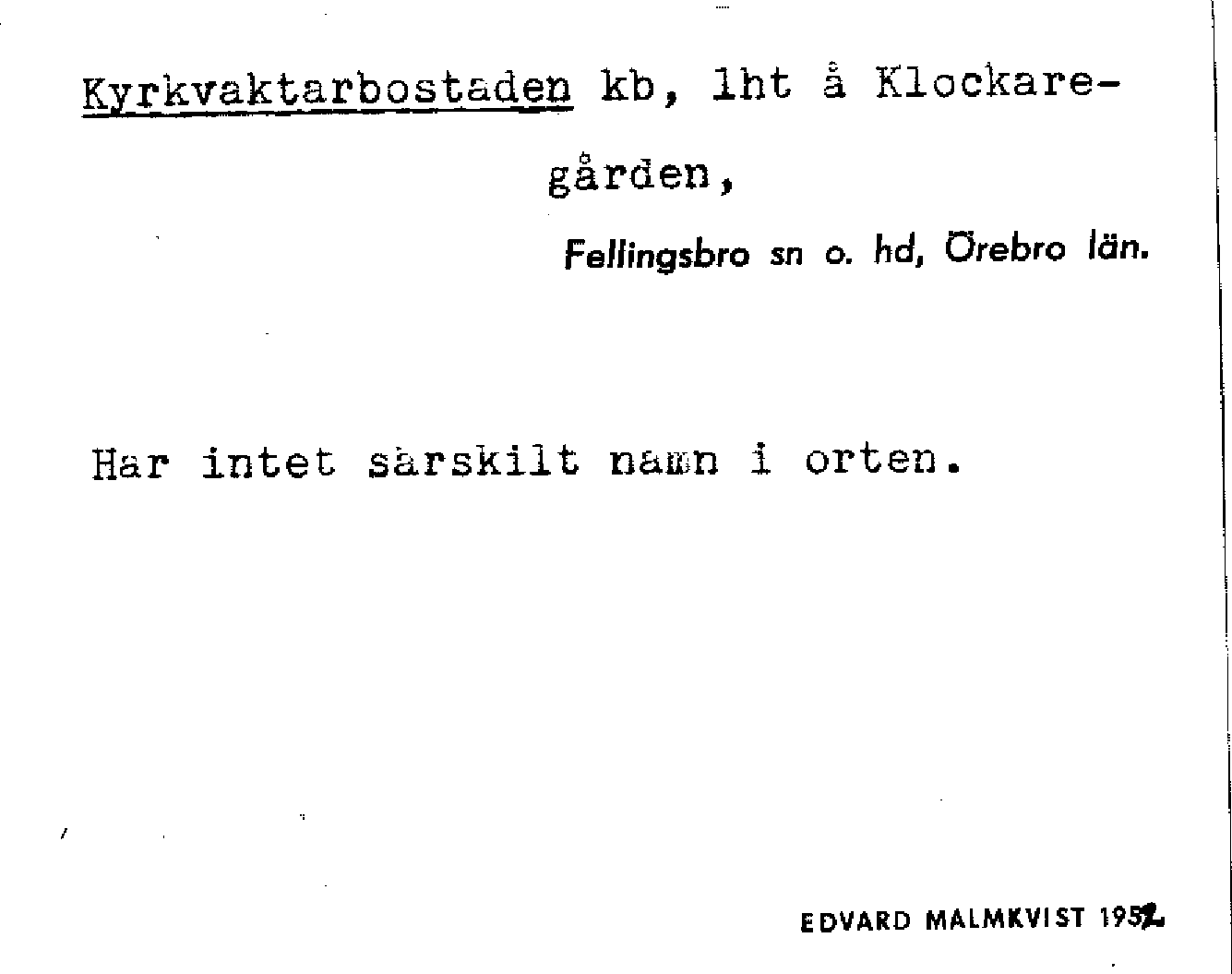 Kyrkvaktarbostaden kb, lht å Klockaregården,

Fellingsbro sn o. hd, Örebro län.

Har intet särskilt namn i orten.

EDVARD MALMKVIST 1952